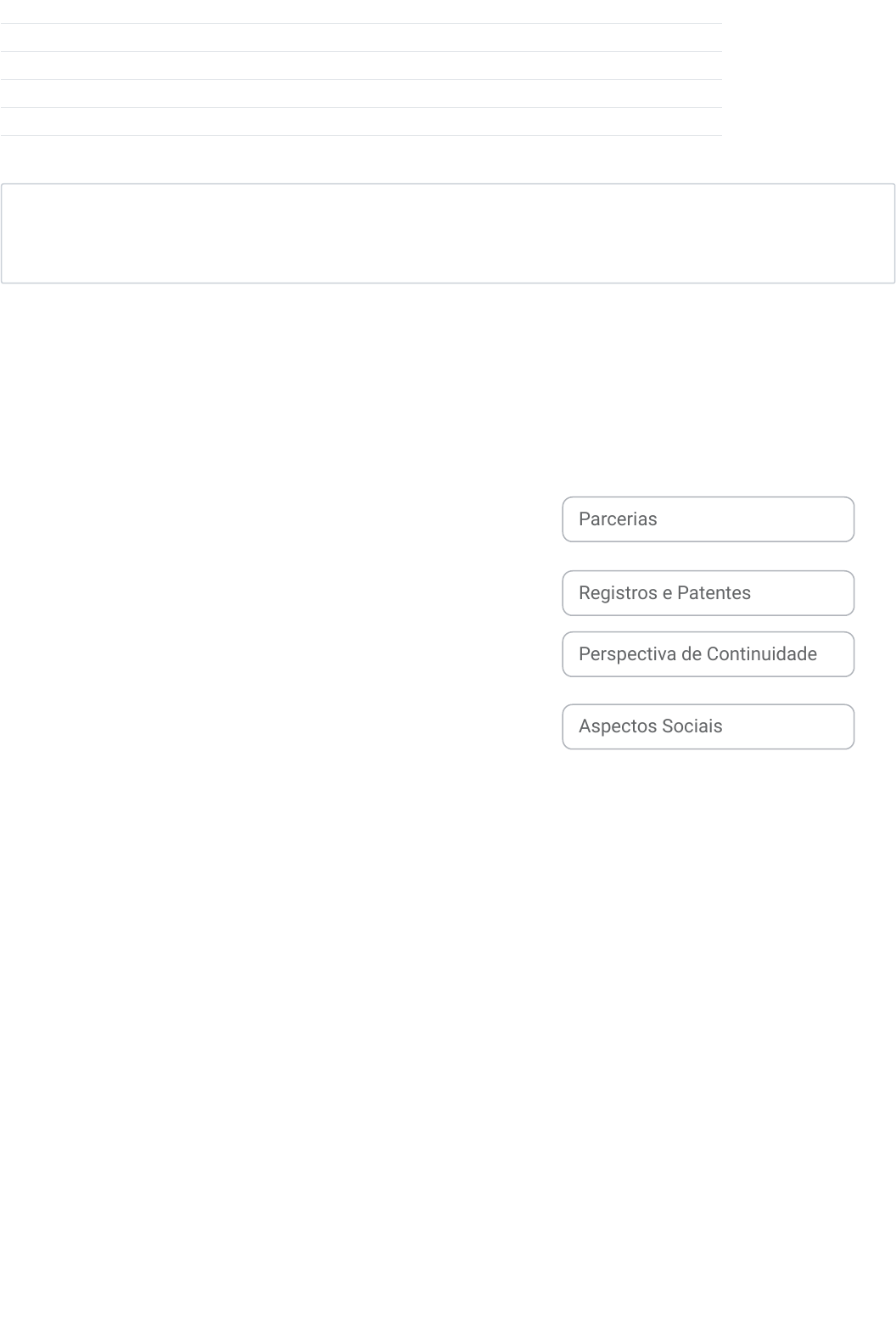 Parcerias

Registros e Patentes

Perspectiva de Continuidade

Aspectos Sociais